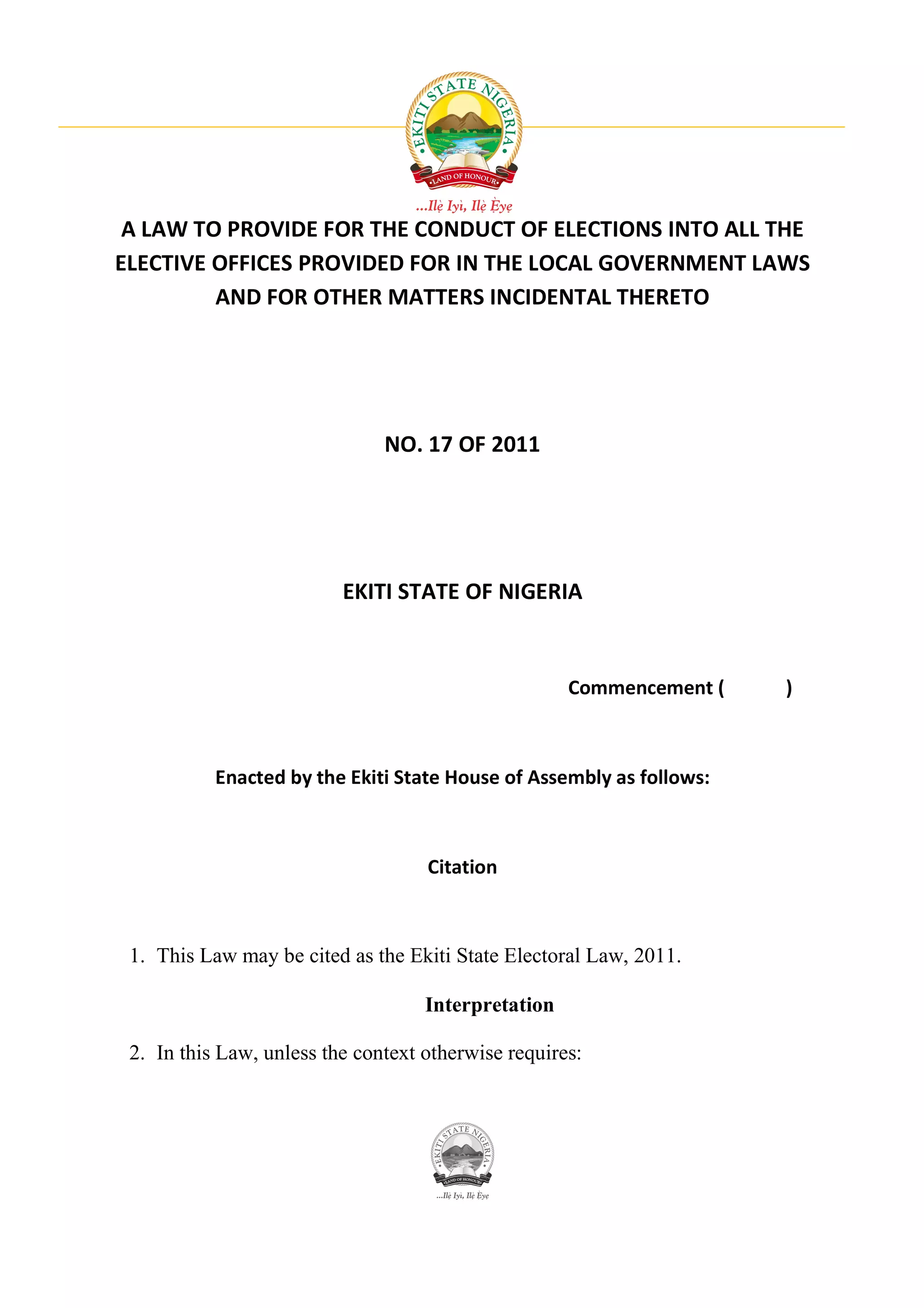 EKITI STATE NIGERIA
LAND OF HONOUR
...Ilẹ̀ Iyì, Ilẹ̀ Ẹ̀yẹ

A LAW TO PROVIDE FOR THE CONDUCT OF ELECTIONS INTO ALL THE ELECTIVE OFFICES PROVIDED FOR IN THE LOCAL GOVERNMENT LAWS AND FOR OTHER MATTERS INCIDENTAL THERETO

NO. 17 OF 2011

EKITI STATE OF NIGERIA

Commencement (          )

Enacted by the Ekiti State House of Assembly as follows:

Citation

1. This Law may be cited as the Ekiti State Electoral Law, 2011.

Interpretation

2. In this Law, unless the context otherwise requires:

EKITI STATE NIGERIA
LAND OF HONOUR
...Ilẹ̀ Iyì, Ilẹ̀ Ẹ̀yẹ